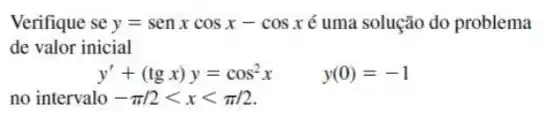 Verifique se $y = \text{sen}\, x \cos x - \cos x$ é uma solução do problema de valor inicial

$y' + (\text{tg}\, x)\, y = \cos^2 x \qquad y(0) = -1$

no intervalo $-\pi/2 < x < \pi/2$.